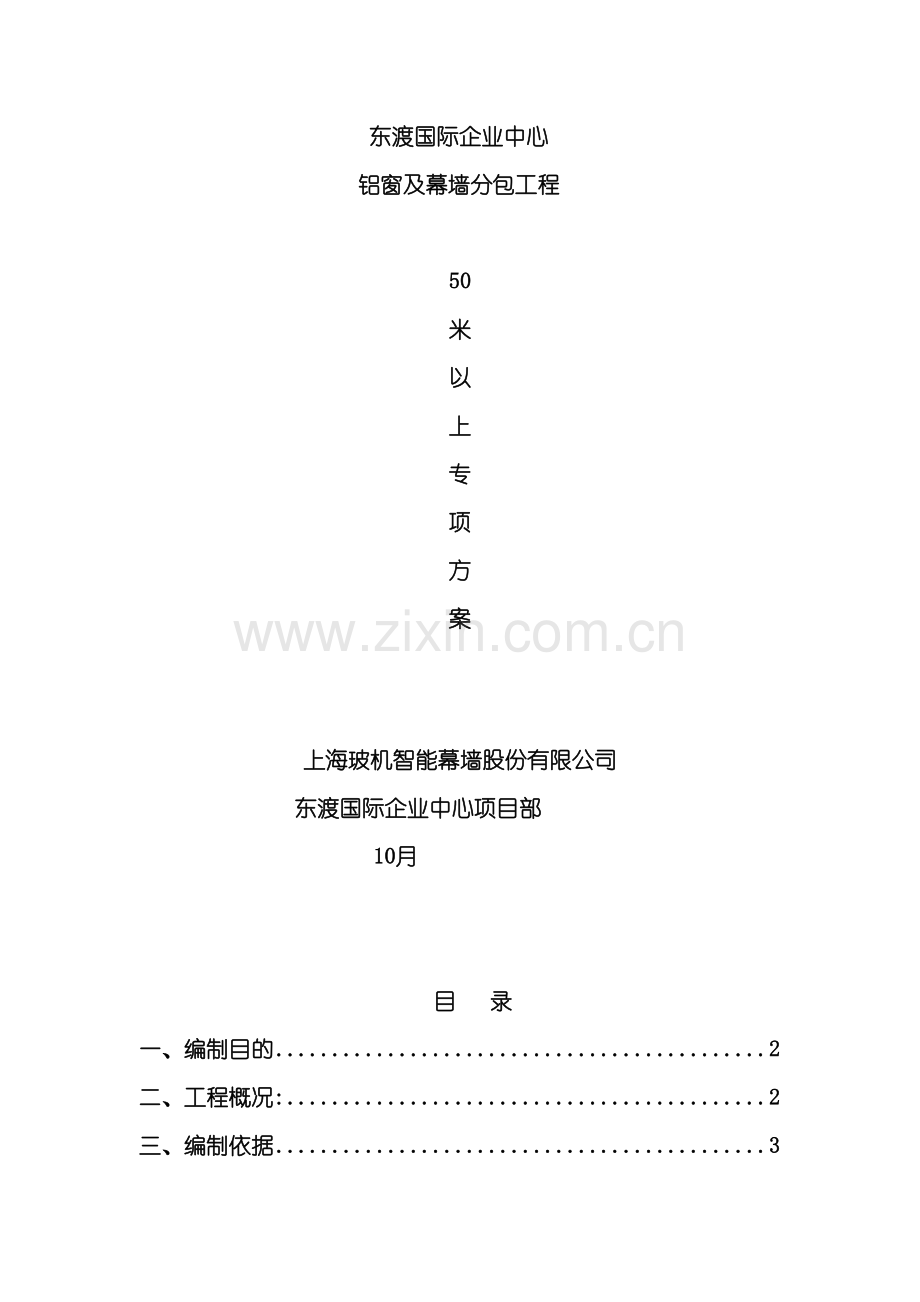 东渡国际企业中心

铝窗及幕墙分包工程

50

米

以

上

专

项

方

案

上海玻机智能幕墙股份有限公司

东渡国际企业中心项目部

10月

目 录

一、编制目的 2

二、工程概况: 2

三、编制依据 3

www.zixin.com.cn